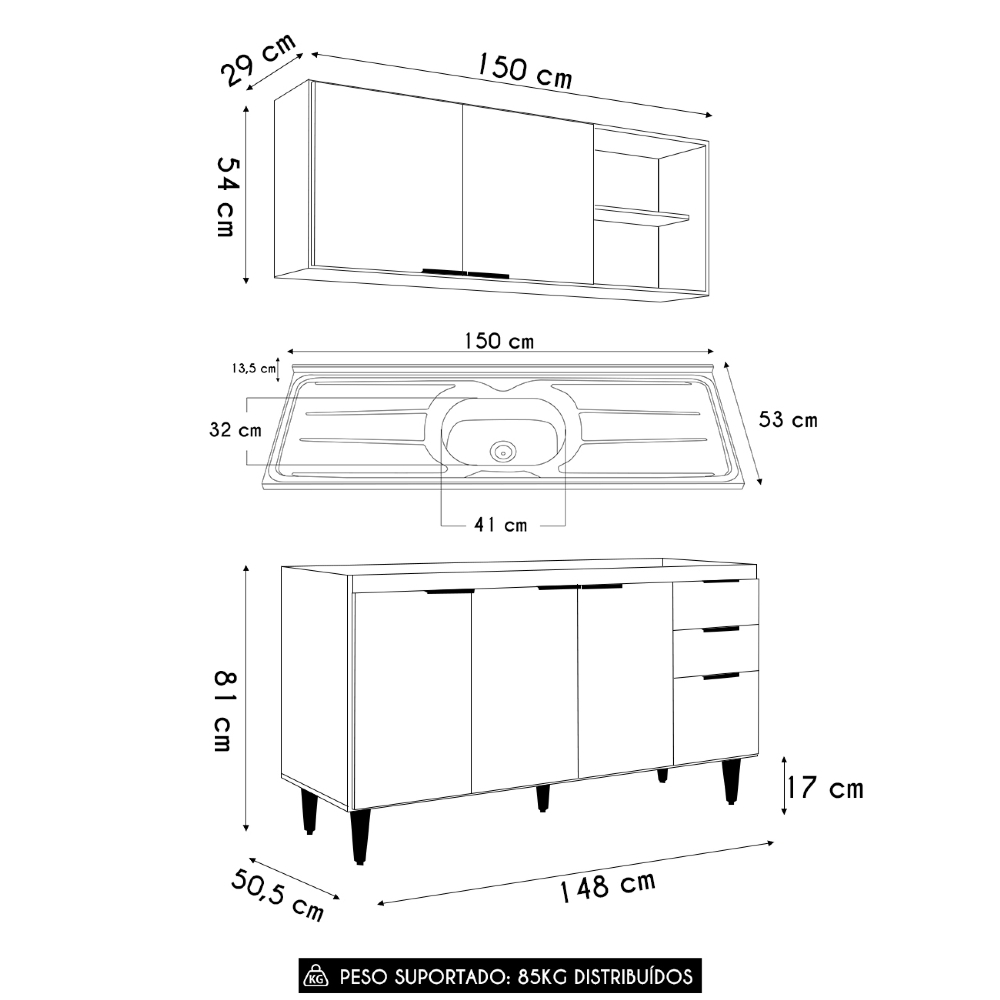 29 cm
150 cm
54 cm

150 cm
13,5 cm
32 cm
53 cm
41 cm

81 cm
17 cm
50,5 cm
148 cm

KG PESO SUPORTADO: 85KG DISTRIBUÍDOS